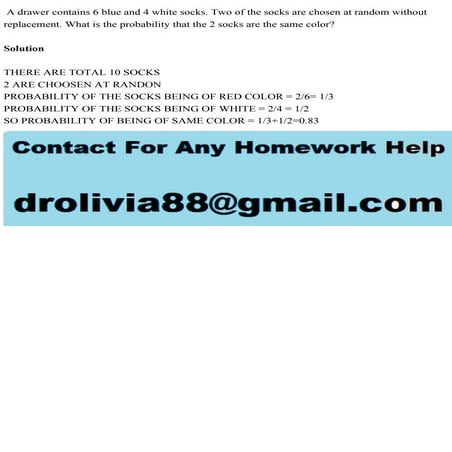 A drawer contains 6 blue and 4 white socks. Two of the socks are chosen at random without replacement. What is the probability that the 2 socks are the same color?

Solution

THERE ARE TOTAL 10 SOCKS
2 ARE CHOOSEN AT RANDON
PROBABILITY OF THE SOCKS BEING OF RED COLOR = 2/6= 1/3
PROBABILITY OF THE SOCKS BEING OF WHITE = 2/4 = 1/2
SO PROBABILITY OF BEING OF SAME COLOR = 1/3+1/2=0.83

Contact For Any Homework Help

drolivia88@gmail.com